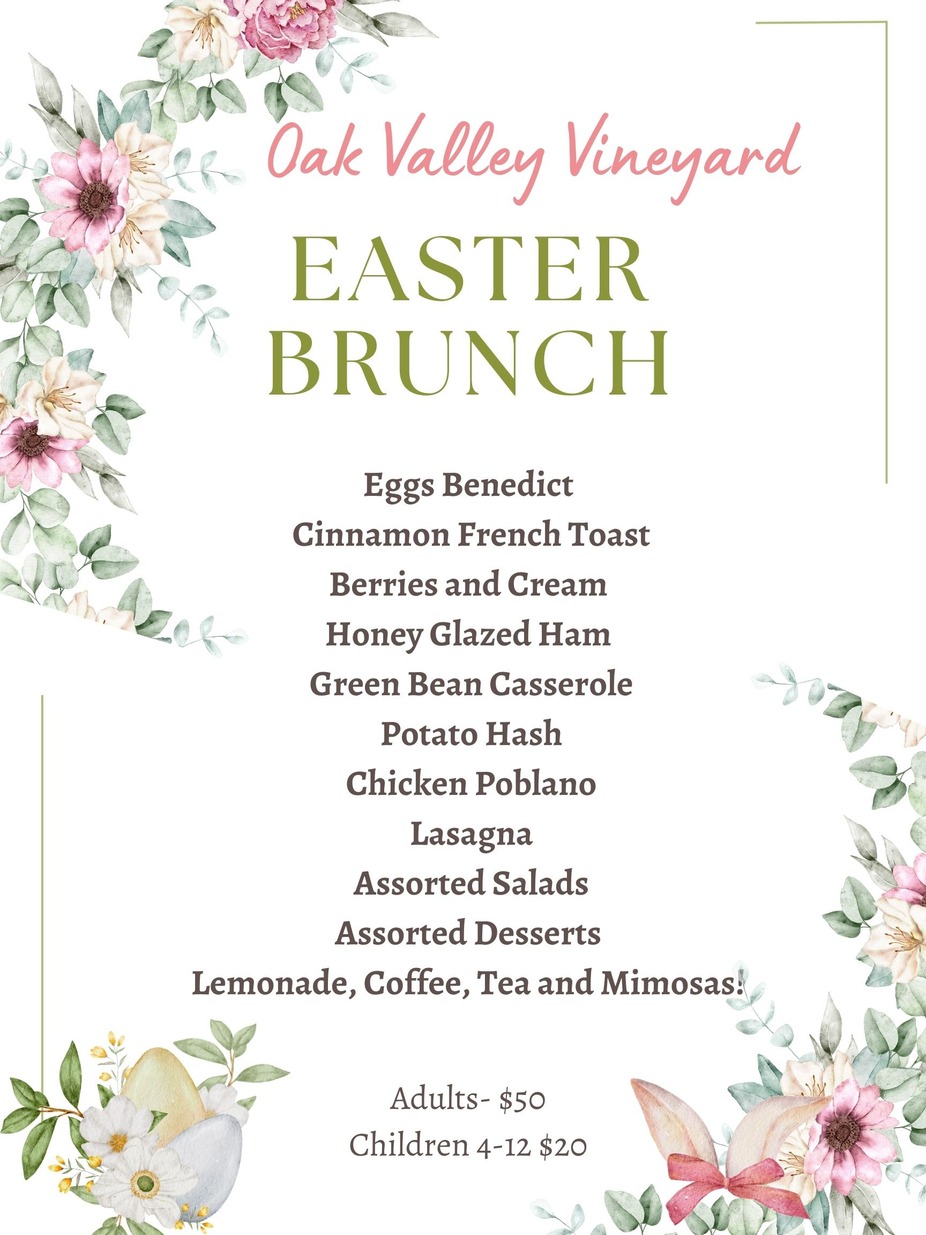 Oak Valley Vineyard

EASTER
BRUNCH

Eggs Benedict
Cinnamon French Toast
Berries and Cream
Honey Glazed Ham
Green Bean Casserole
Potato Hash
Chicken Poblano
Lasagna
Assorted Salads
Assorted Desserts
Lemonade, Coffee, Tea and Mimosas!

Adults- $50
Children 4-12 $20